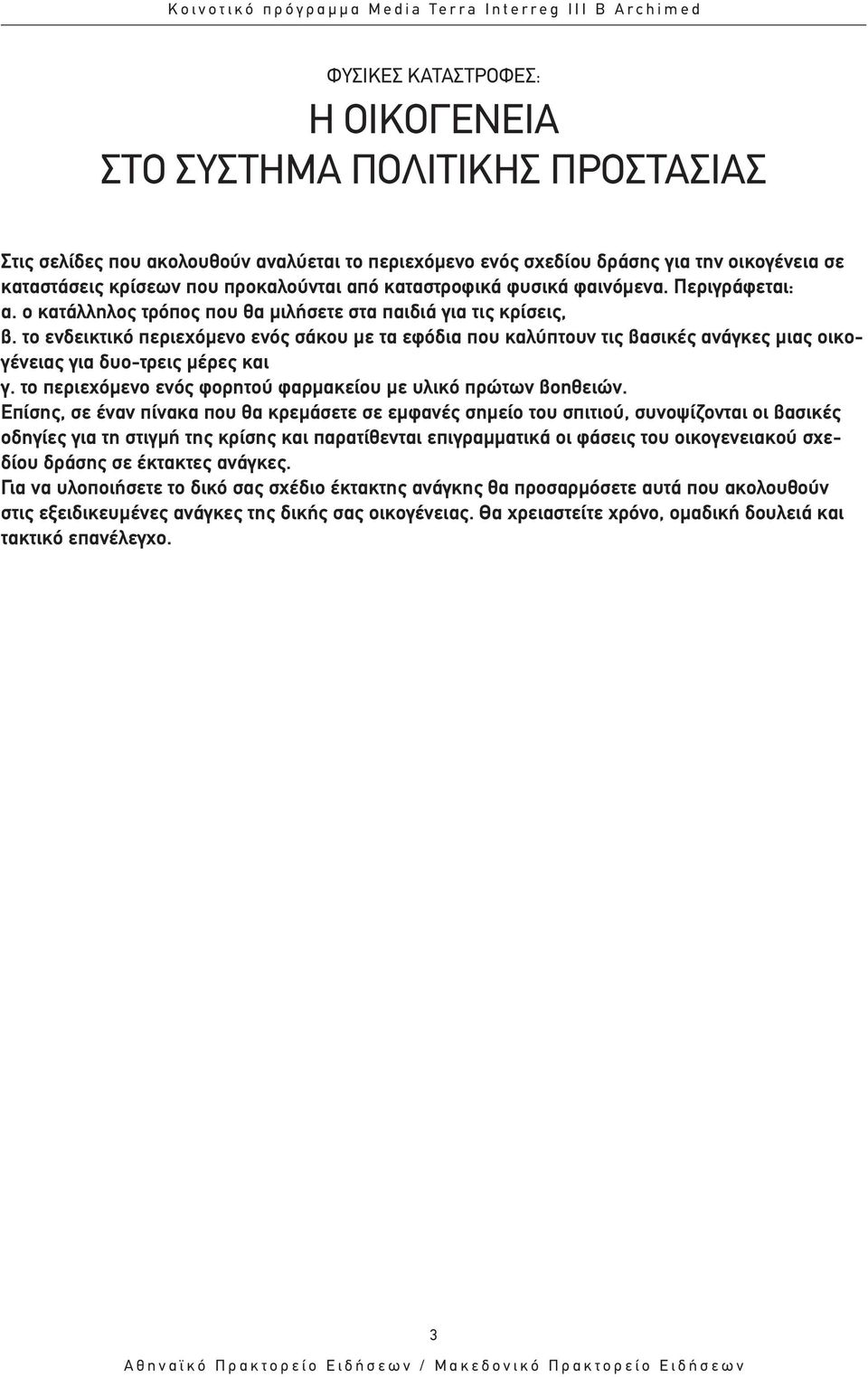 Κοινοτικό πρόγραμμα Media Terra Interreg III B Archimed

ΦΥΣΙΚΕΣ ΚΑΤΑΣΤΡΟΦΕΣ:

Η ΟΙΚΟΓΕΝΕΙΑ
ΣΤΟ ΣΥΣΤΗΜΑ ΠΟΛΙΤΙΚΗΣ ΠΡΟΣΤΑΣΙΑΣ

Στις σελίδες που ακολουθούν αναλύεται το περιεχόμενο ενός σχεδίου δράσης για την οικογένεια σε καταστάσεις κρίσεων που προκαλούνται από καταστροφικά φυσικά φαινόμενα. Περιγράφεται:
α. ο κατάλληλος τρόπος που θα μιλήσετε στα παιδιά για τις κρίσεις,
β. το ενδεικτικό περιεχόμενο ενός σάκου με τα εφόδια που καλύπτουν τις βασικές ανάγκες μιας οικογένειας για δυο-τρεις μέρες και
γ. το περιεχόμενο ενός φορητού φαρμακείου με υλικό πρώτων βοηθειών.
Επίσης, σε έναν πίνακα που θα κρεμάσετε σε εμφανές σημείο του σπιτιού, συνοψίζονται οι βασικές οδηγίες για τη στιγμή της κρίσης και παρατίθενται επιγραμματικά οι φάσεις του οικογενειακού σχεδίου δράσης σε έκτακτες ανάγκες.
Για να υλοποιήσετε το δικό σας σχέδιο έκτακτης ανάγκης θα προσαρμόσετε αυτά που ακολουθούν στις εξειδικευμένες ανάγκες της δικής σας οικογένειας. Θα χρειαστείτε χρόνο, ομαδική δουλειά και τακτικό επανέλεγχο.

3

Αθηναϊκό Πρακτορείο Ειδήσεων / Μακεδονικό Πρακτορείο Ειδήσεων